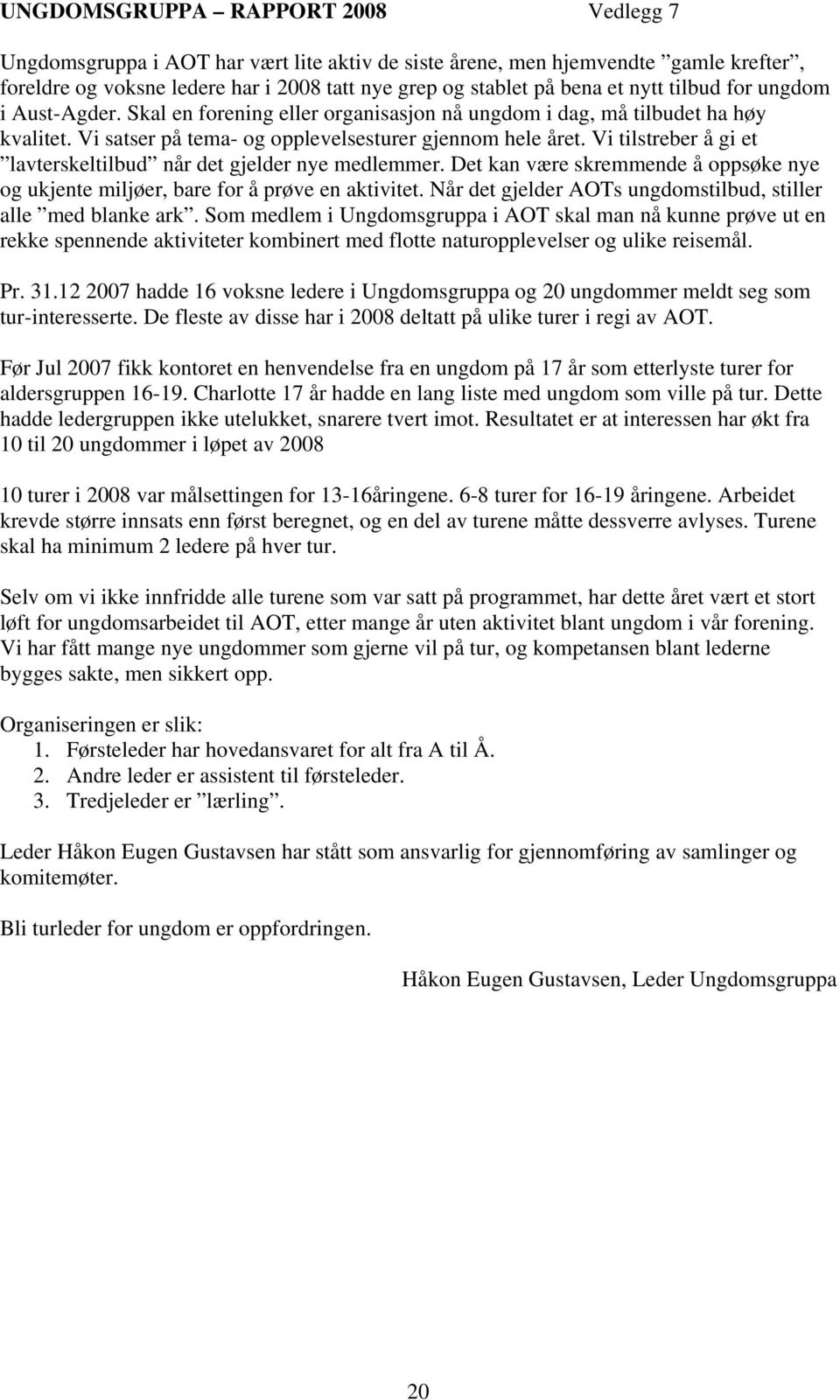 UNGDOMSGRUPPA – RAPPORT 2008 Vedlegg 7

Ungdomsgruppa i AOT har vært lite aktiv de siste årene, men hjemvendte ”gamle krefter”, foreldre og voksne ledere har i 2008 tatt nye grep og stablet på bena et nytt tilbud for ungdom i Aust-Agder. Skal en forening eller organisasjon nå ungdom i dag, må tilbudet ha høy kvalitet. Vi satser på tema- og opplevelsesturer gjennom hele året. Vi tilstreber å gi et ”lavterskeltilbud” når det gjelder nye medlemmer. Det kan være skremmende å oppsøke nye og ukjente miljøer, bare for å prøve en aktivitet. Når det gjelder AOTs ungdomstilbud, stiller alle ”med blanke ark”. Som medlem i Ungdomsgruppa i AOT skal man nå kunne prøve ut en rekke spennende aktiviteter kombinert med flotte naturopplevelser og ulike reisemål.

Pr. 31.12 2007 hadde 16 voksne ledere i Ungdomsgruppa og 20 ungdommer meldt seg som tur-interesserte. De fleste av disse har i 2008 deltatt på ulike turer i regi av AOT.

Før Jul 2007 fikk kontoret en henvendelse fra en ungdom på 17 år som etterlyste turer for aldersgruppen 16-19. Charlotte 17 år hadde en lang liste med ungdom som ville på tur. Dette hadde ledergruppen ikke utelukket, snarere tvert imot. Resultatet er at interessen har økt fra 10 til 20 ungdommer i løpet av 2008

10 turer i 2008 var målsettingen for 13-16åringene. 6-8 turer for 16-19 åringene. Arbeidet krevde større innsats enn først beregnet, og en del av turene måtte dessverre avlyses. Turene skal ha minimum 2 ledere på hver tur.

Selv om vi ikke innfridde alle turene som var satt på programmet, har dette året vært et stort løft for ungdomsarbeidet til AOT, etter mange år uten aktivitet blant ungdom i vår forening. Vi har fått mange nye ungdommer som gjerne vil på tur, og kompetansen blant lederne bygges sakte, men sikkert opp.

Organiseringen er slik:
1. Førsteleder har hovedansvaret for alt fra A til Å.
2. Andre leder er assistent til førsteleder.
3. Tredjeleder er ”lærling”.

Leder Håkon Eugen Gustavsen har stått som ansvarlig for gjennomføring av samlinger og komitemøter.

Bli turleder for ungdom er oppfordringen.

Håkon Eugen Gustavsen, Leder Ungdomsgruppa

20